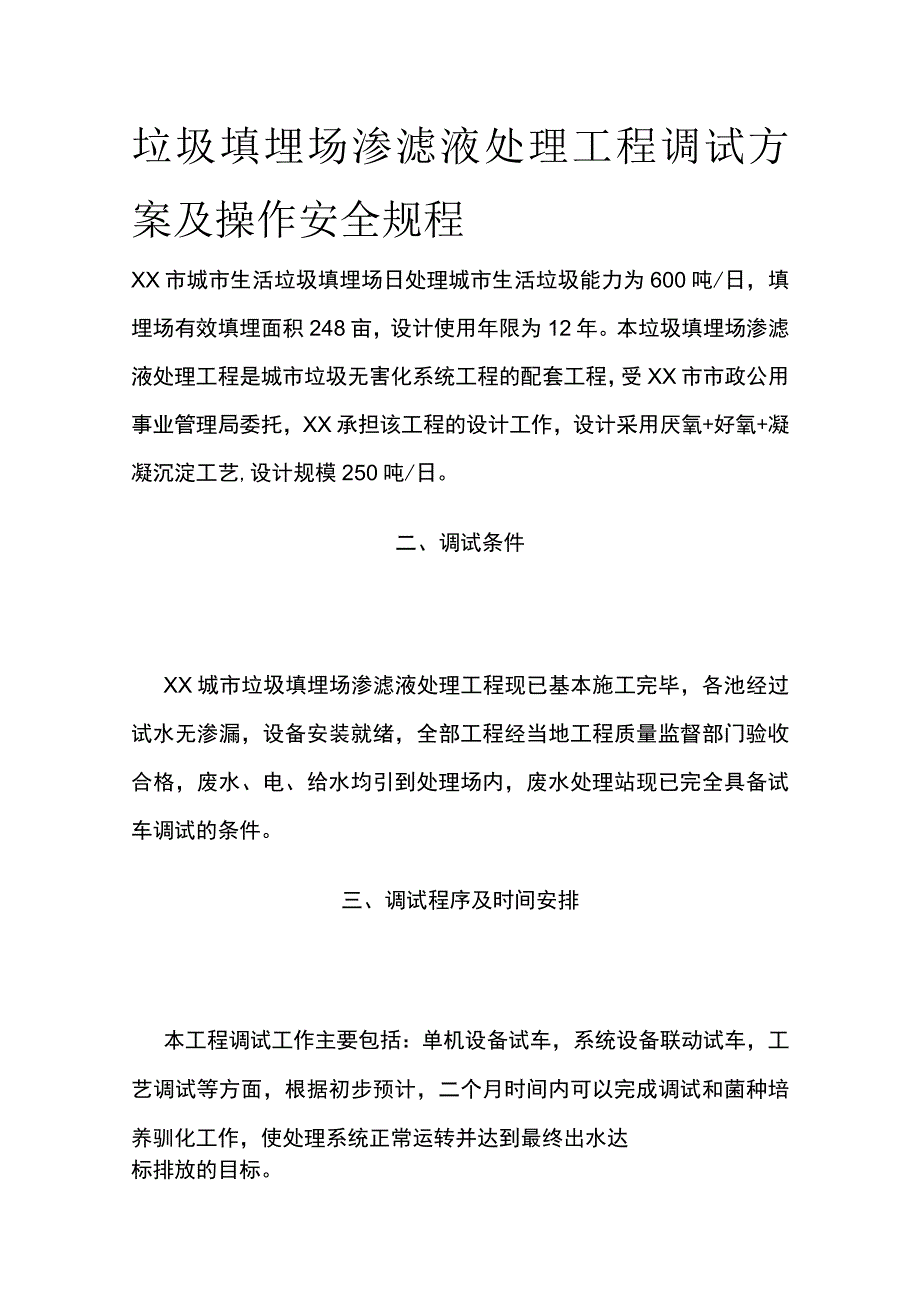 垃圾填埋场渗滤液处理工程调试方案及操作安全规程

XX市城市生活垃圾填埋场日处理城市生活垃圾能力为600吨/日，填埋场有效填埋面积248亩，设计使用年限为12年。本垃圾填埋场渗滤液处理工程是城市垃圾无害化系统工程的配套工程，受XX市市政公用事业管理局委托，XX承担该工程的设计工作，设计采用厌氧+好氧+凝凝沉淀工艺,设计规模250吨/日。

二、调试条件

XX城市垃圾填埋场渗滤液处理工程现已基本施工完毕，各池经过试水无渗漏，设备安装就绪，全部工程经当地工程质量监督部门验收合格，废水、电、给水均引到处理场内，废水处理站现已完全具备试车调试的条件。

三、调试程序及时间安排

本工程调试工作主要包括：单机设备试车，系统设备联动试车，工艺调试等方面，根据初步预计，二个月时间内可以完成调试和菌种培养驯化工作，使处理系统正常运转并达到最终出水达标排放的目标。